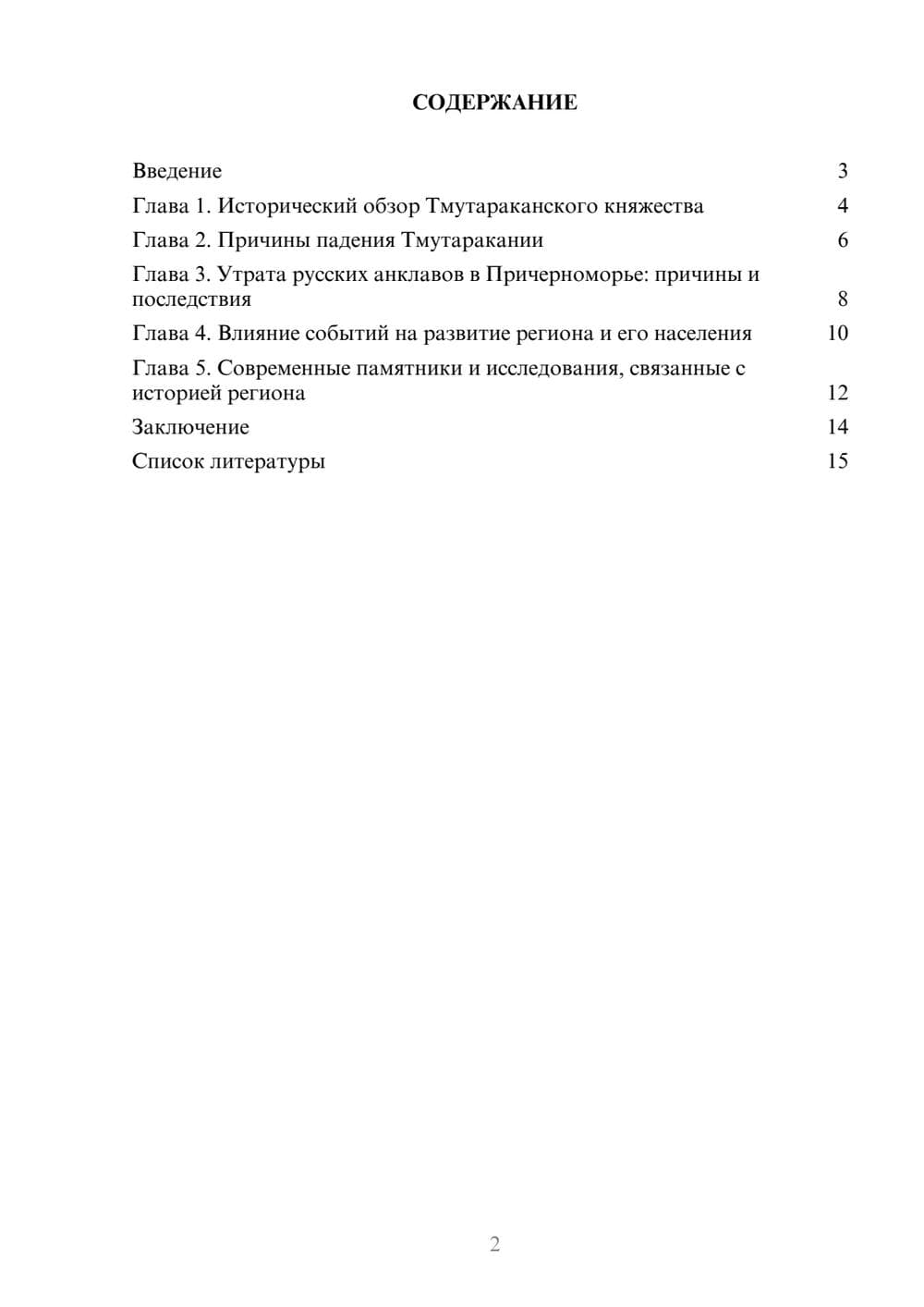 СОДЕРЖАНИЕ

Введение 3
Глава 1. Исторический обзор Тмутараканского княжества 4
Глава 2. Причины падения Тмутаракании 6
Глава 3. Утрата русских анклавов в Причерноморье: причины и последствия 8
Глава 4. Влияние событий на развитие региона и его населения 10
Глава 5. Современные памятники и исследования, связанные с историей региона 12
Заключение 14
Список литературы 15

2